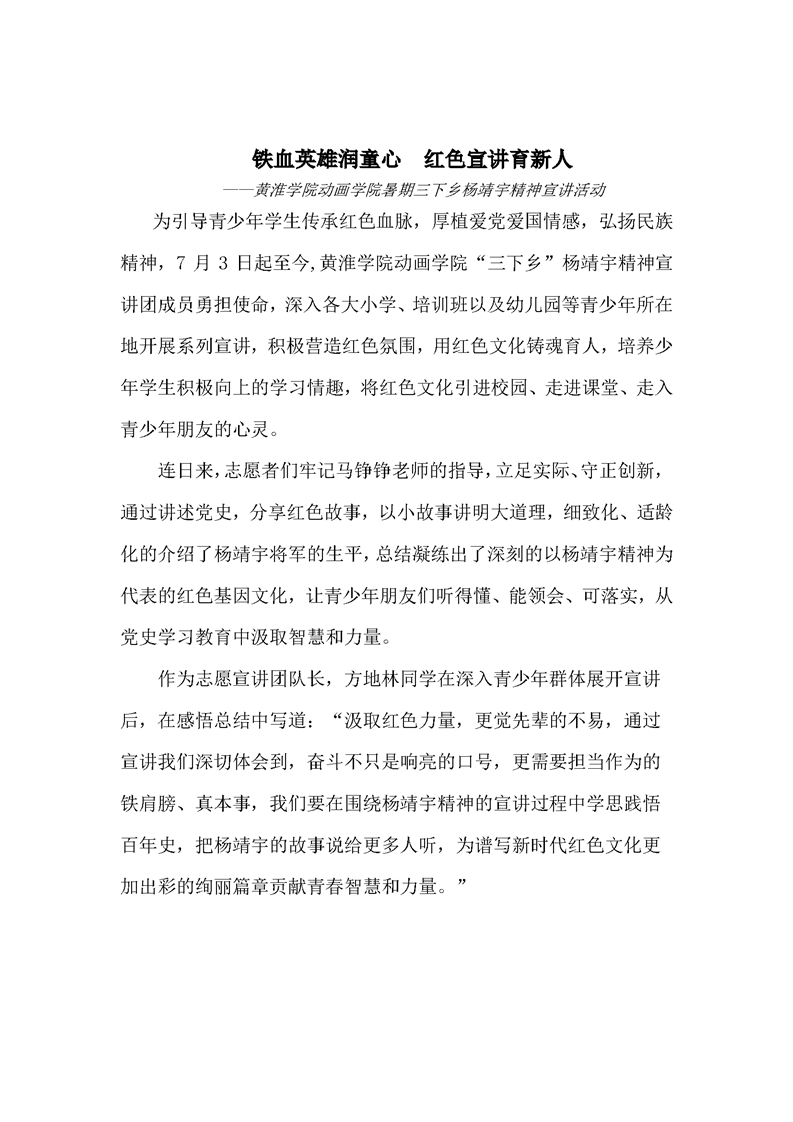 铁血英雄润童心　红色宣讲育新人

——黄淮学院动画学院暑期三下乡杨靖宇精神宣讲活动

为引导青少年学生传承红色血脉，厚植爱党爱国情感，弘扬民族精神，7 月 3 日起至今，黄淮学院动画学院“三下乡”杨靖宇精神宣讲团成员勇担使命，深入各大小学、培训班以及幼儿园等青少年所在地开展系列宣讲，积极营造红色氛围，用红色文化铸魂育人，培养少年学生积极向上的学习情趣，将红色文化引进校园、走进课堂、走入青少年朋友的心灵。

连日来，志愿者们牢记马铮铮老师的指导，立足实际、守正创新，通过讲述党史，分享红色故事，以小故事讲明大道理，细致化、适龄化的介绍了杨靖宇将军的生平，总结凝练出了深刻的以杨靖宇精神为代表的红色基因文化，让青少年朋友们听得懂、能领会、可落实，从党史学习教育中汲取智慧和力量。

作为志愿宣讲团队长，方地林同学在深入青少年群体展开宣讲后，在感悟总结中写道：“汲取红色力量，更觉先辈的不易，通过宣讲我们深切体会到，奋斗不只是响亮的口号，更需要担当作为的铁肩膀、真本事，我们要在围绕杨靖宇精神的宣讲过程中学思践悟百年史，把杨靖宇的故事说给更多人听，为谱写新时代红色文化更加出彩的绚丽篇章贡献青春智慧和力量。”